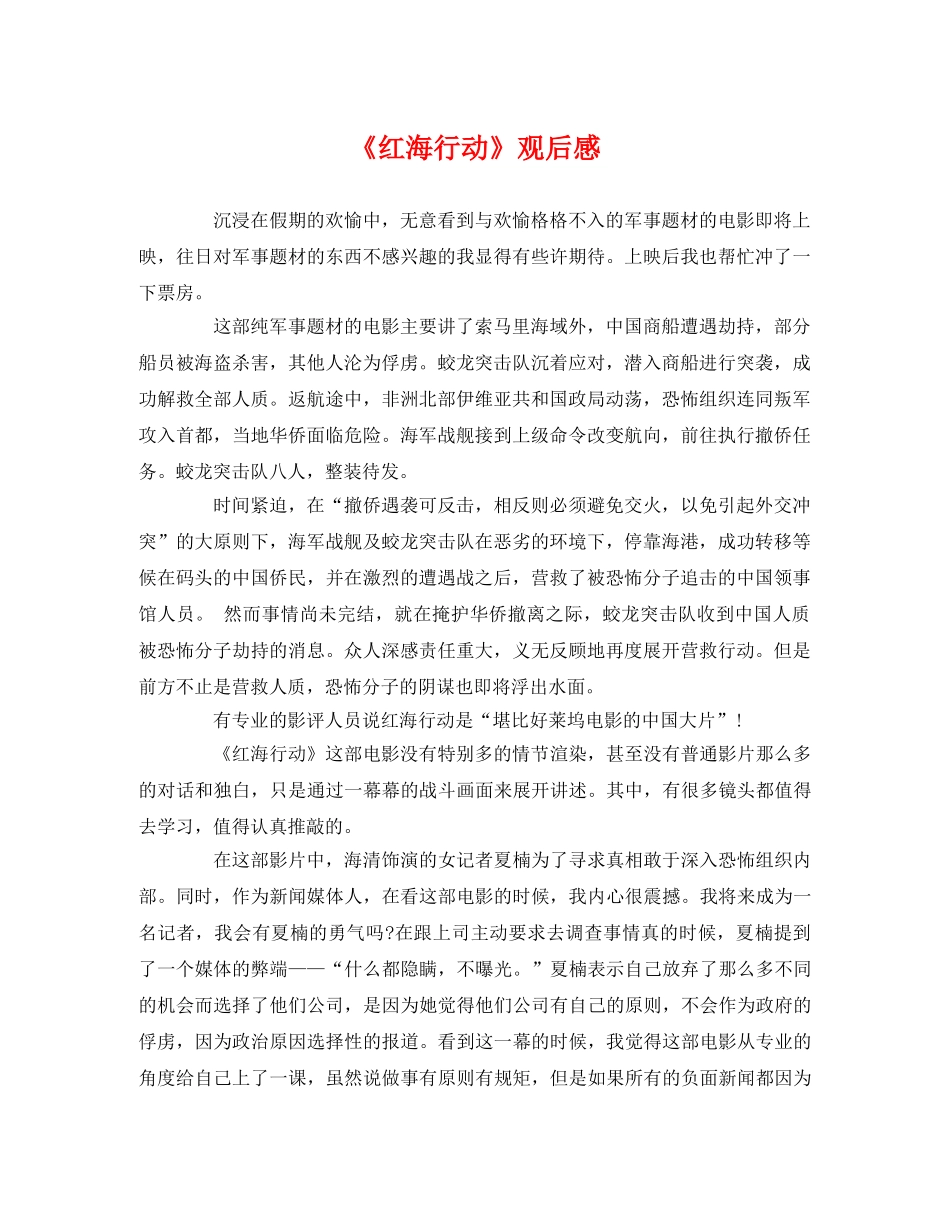 《红海行动》观后感

沉浸在假期的欢愉中，无意看到与欢愉格格不入的军事题材的电影即将上映，往日对军事题材的东西不感兴趣的我显得有些许期待。上映后我也帮忙冲了一下票房。

这部纯军事题材的电影主要讲了索马里海域外，中国商船遭遇劫持，部分船员被海盗杀害，其他人沦为俘虏。蛟龙突击队沉着应对，潜入商船进行突袭，成功解救全部人质。返航途中，非洲北部伊维亚共和国政局动荡，恐怖组织连同叛军攻入首都，当地华侨面临危险。海军战舰接到上级命令改变航向，前往执行撤侨任务。蛟龙突击队八人，整装待发。

时间紧迫，在“撤侨遇袭可反击，相反则必须避免交火，以免引起外交冲突”的大原则下，海军战舰及蛟龙突击队在恶劣的环境下，停靠海港，成功转移等候在码头的中国侨民，并在激烈的遭遇战之后，营救了被恐怖分子追击的中国领事馆人员。 然而事情尚未完结，就在掩护华侨撤离之际，蛟龙突击队收到中国人质被恐怖分子劫持的消息。众人深感责任重大，义无反顾地再度展开营救行动。但是前方不止是营救人质，恐怖分子的阴谋也即将浮出水面。

有专业的影评人员说红海行动是“堪比好莱坞电影的中国大片”！

《红海行动》这部电影没有特别多的情节渲染，甚至没有普通影片那么多的对话和独白，只是通过一幕幕的战斗画面来展开讲述。其中，有很多镜头都值得去学习，值得认真推敲的。

在这部影片中，海清饰演的女记者夏楠为了寻求真相敢于深入恐怖组织内部。同时，作为新闻媒体人，在看这部电影的时候，我内心很震撼。我将来成为一名记者，我会有夏楠的勇气吗?在跟上司主动要求去调查事情真的时候，夏楠提到了一个媒体的弊端——“什么都隐瞒，不曝光。”夏楠表示自己放弃了那么多不同的机会而选择了他们公司，是因为她觉得他们公司有自己的原则，不会作为政府的俘虏，因为政治原因选择性的报道。看到这一幕的时候，我觉得这部电影从专业的角度给自己上了一课，虽然说做事有原则有规矩，但是如果所有的负面新闻都因为